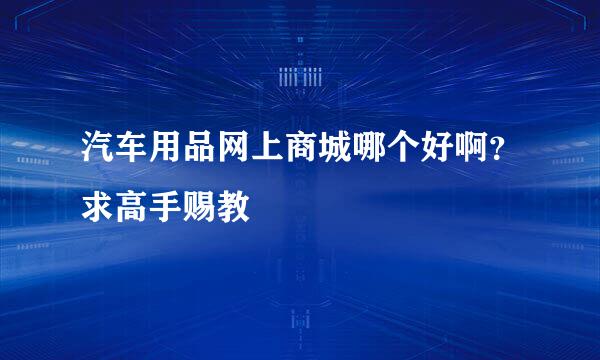 汽车用品网上商城哪个好啊？求高手赐教